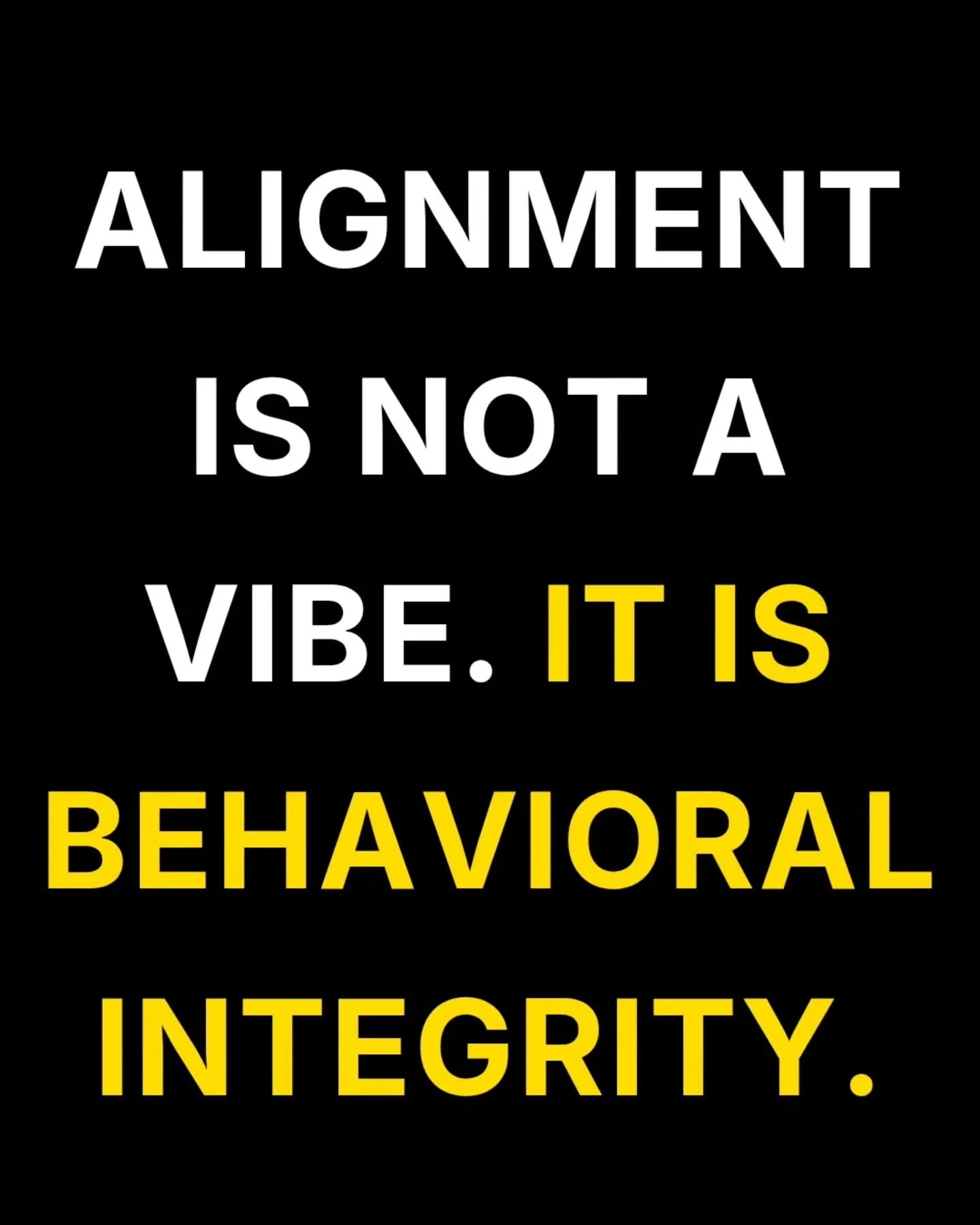 ALIGNMENT IS NOT A VIBE. IT IS BEHAVIORAL INTEGRITY.